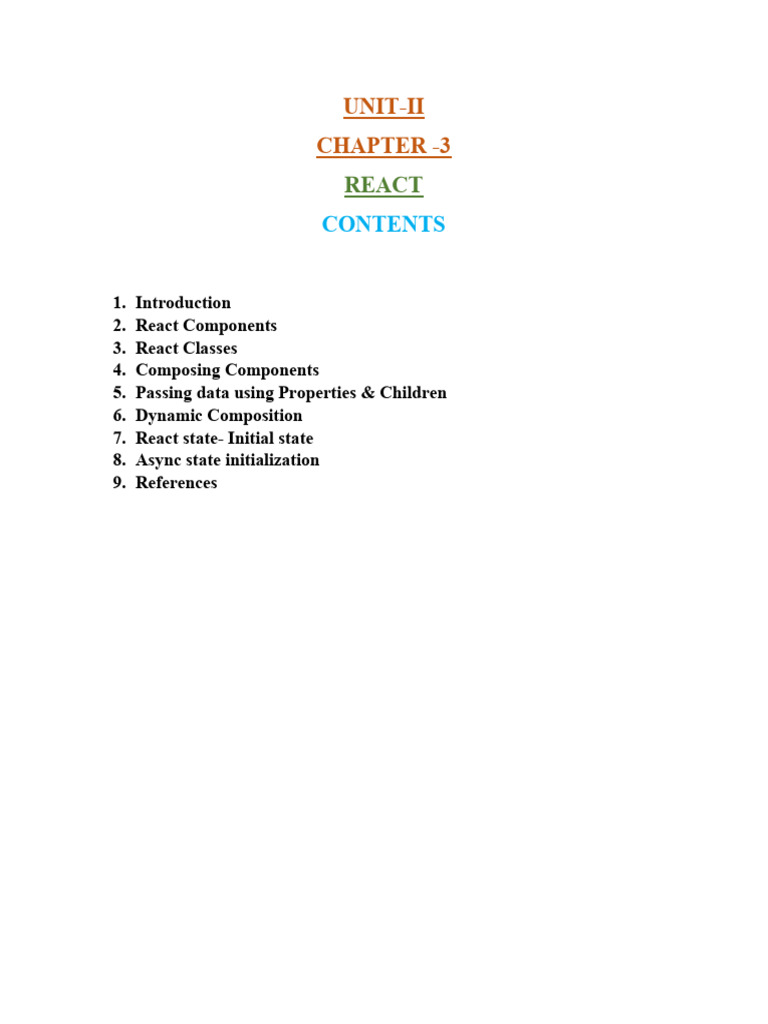 UNIT-II

CHAPTER -3

REACT

CONTENTS

1. Introduction
2. React Components
3. React Classes
4. Composing Components
5. Passing data using Properties & Children
6. Dynamic Composition
7. React state- Initial state
8. Async state initialization
9. References